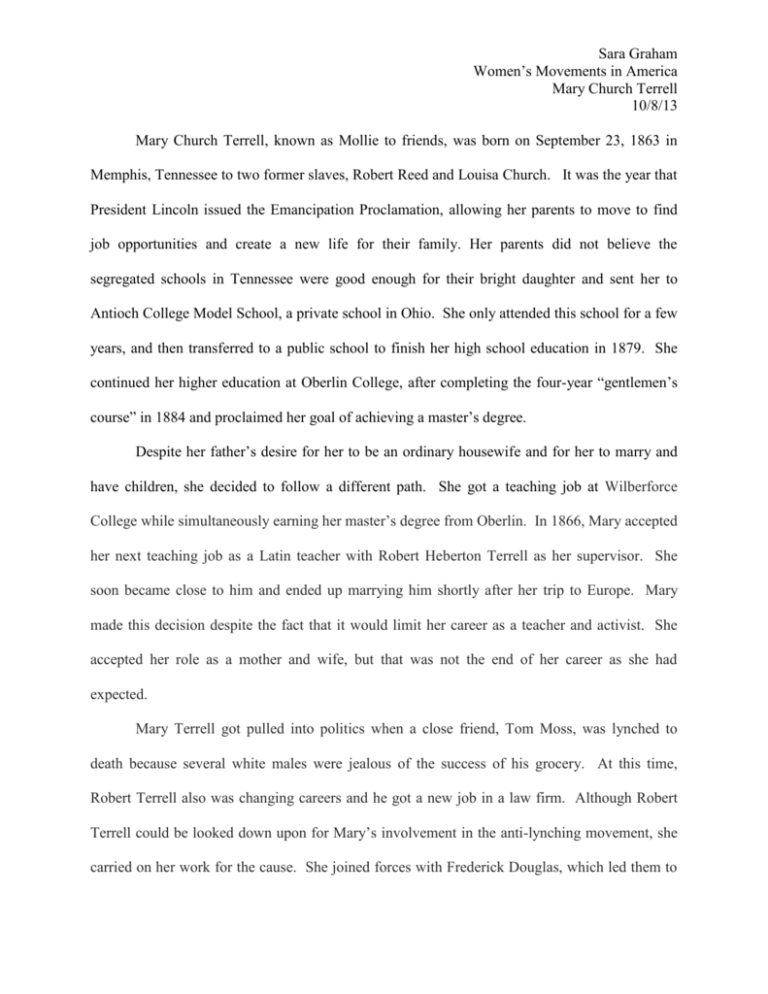 Sara Graham
Women's Movements in America
Mary Church Terrell
10/8/13

Mary Church Terrell, known as Mollie to friends, was born on September 23, 1863 in Memphis, Tennessee to two former slaves, Robert Reed and Louisa Church. It was the year that President Lincoln issued the Emancipation Proclamation, allowing her parents to move to find job opportunities and create a new life for their family. Her parents did not believe the segregated schools in Tennessee were good enough for their bright daughter and sent her to Antioch College Model School, a private school in Ohio. She only attended this school for a few years, and then transferred to a public school to finish her high school education in 1879. She continued her higher education at Oberlin College, after completing the four-year "gentlemen's course" in 1884 and proclaimed her goal of achieving a master's degree.

Despite her father's desire for her to be an ordinary housewife and for her to marry and have children, she decided to follow a different path. She got a teaching job at Wilberforce College while simultaneously earning her master's degree from Oberlin. In 1866, Mary accepted her next teaching job as a Latin teacher with Robert Heberton Terrell as her supervisor. She soon became close to him and ended up marrying him shortly after her trip to Europe. Mary made this decision despite the fact that it would limit her career as a teacher and activist. She accepted her role as a mother and wife, but that was not the end of her career as she had expected.

Mary Terrell got pulled into politics when a close friend, Tom Moss, was lynched to death because several white males were jealous of the success of his grocery. At this time, Robert Terrell also was changing careers and he got a new job in a law firm. Although Robert Terrell could be looked down upon for Mary's involvement in the anti-lynching movement, she carried on her work for the cause. She joined forces with Frederick Douglas, which led them to